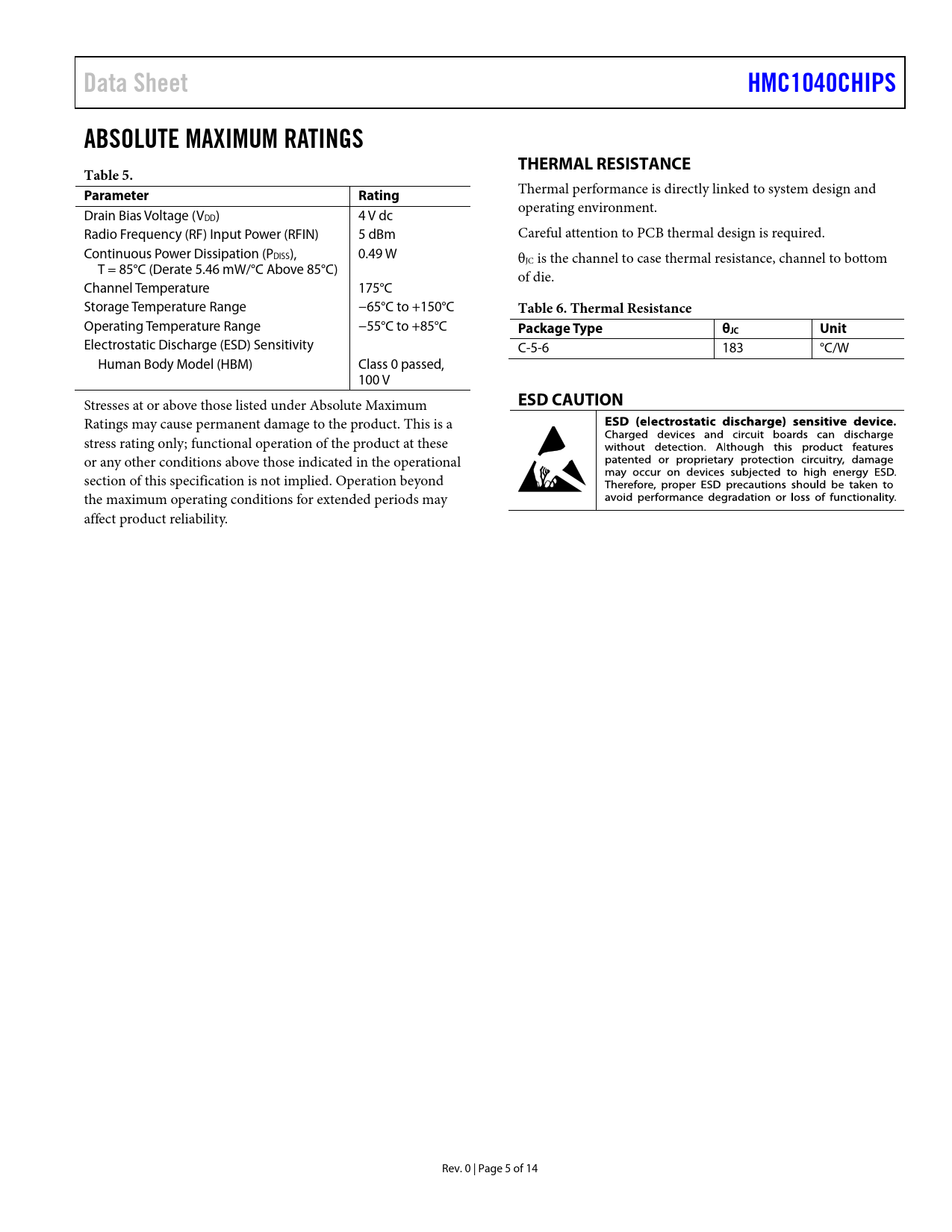 Data Sheet HMC1040CHIPS

ABSOLUTE MAXIMUM RATINGS

Table 5.

| Parameter | Rating |
|---|---|
| Drain Bias Voltage ($V_{DD}$) | 4 V dc |
| Radio Frequency (RF) Input Power (RFIN) | 5 dBm |
| Continuous Power Dissipation ($P_{DISS}$), T = 85°C (Derate 5.46 mW/°C Above 85°C) | 0.49 W |
| Channel Temperature | 175°C |
| Storage Temperature Range | −65°C to +150°C |
| Operating Temperature Range | −55°C to +85°C |
| Electrostatic Discharge (ESD) Sensitivity | |
| Human Body Model (HBM) | Class 0 passed, 100 V |

Stresses at or above those listed under Absolute Maximum Ratings may cause permanent damage to the product. This is a stress rating only; functional operation of the product at these or any other conditions above those indicated in the operational section of this specification is not implied. Operation beyond the maximum operating conditions for extended periods may affect product reliability.

THERMAL RESISTANCE

Thermal performance is directly linked to system design and operating environment.

Careful attention to PCB thermal design is required.

$\theta_{JC}$ is the channel to case thermal resistance, channel to bottom of die.

Table 6. Thermal Resistance

| Package Type | $\theta_{JC}$ | Unit |
|---|---|---|
| C-5-6 | 183 | °C/W |

ESD CAUTION

ESD (electrostatic discharge) sensitive device. Charged devices and circuit boards can discharge without detection. Although this product features patented or proprietary protection circuitry, damage may occur on devices subjected to high energy ESD. Therefore, proper ESD precautions should be taken to avoid performance degradation or loss of functionality.

Rev. 0 | Page 5 of 14